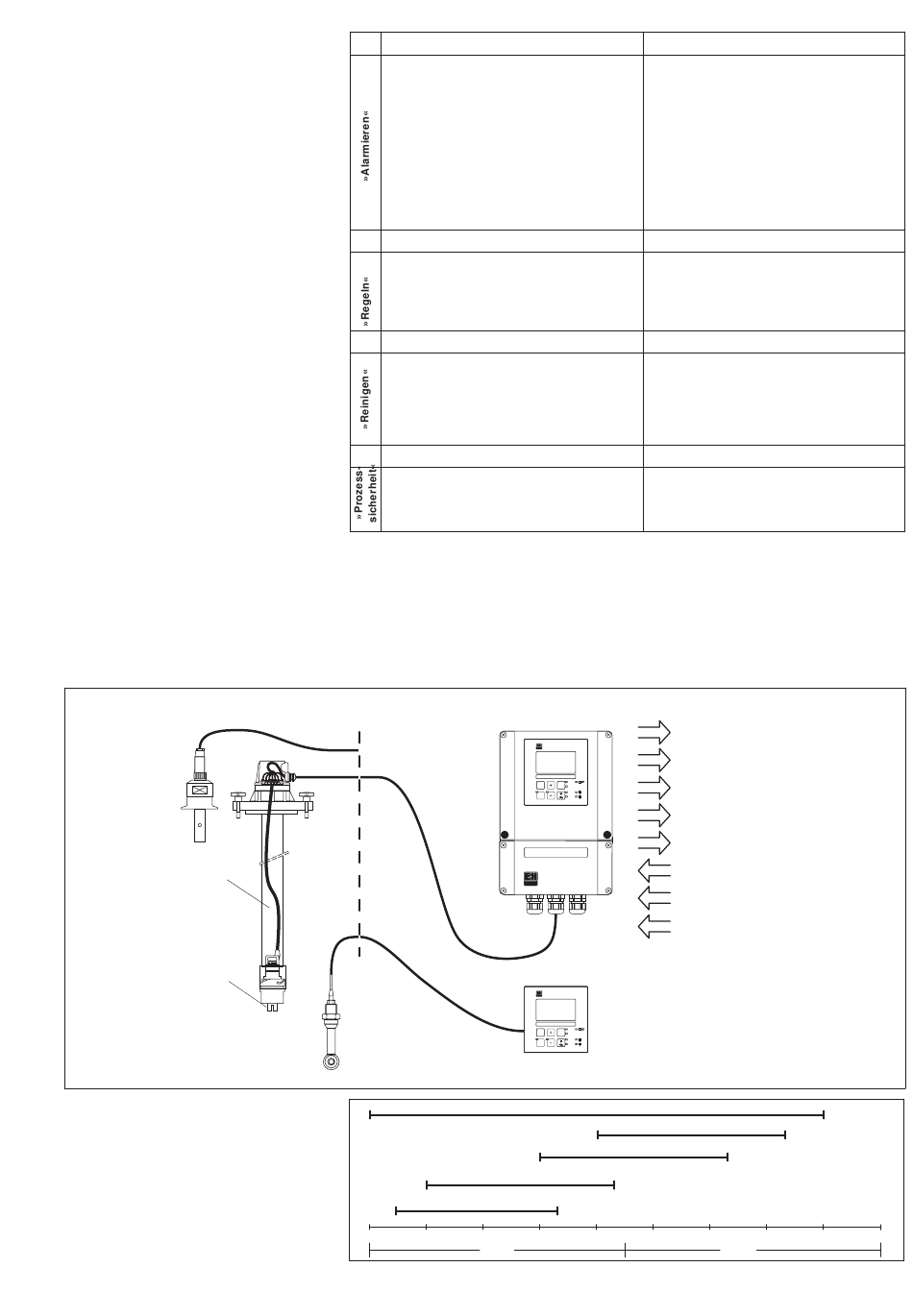 »Alarmieren«

»Regeln«

»Reinigen«

»Prozess-sicherheit«